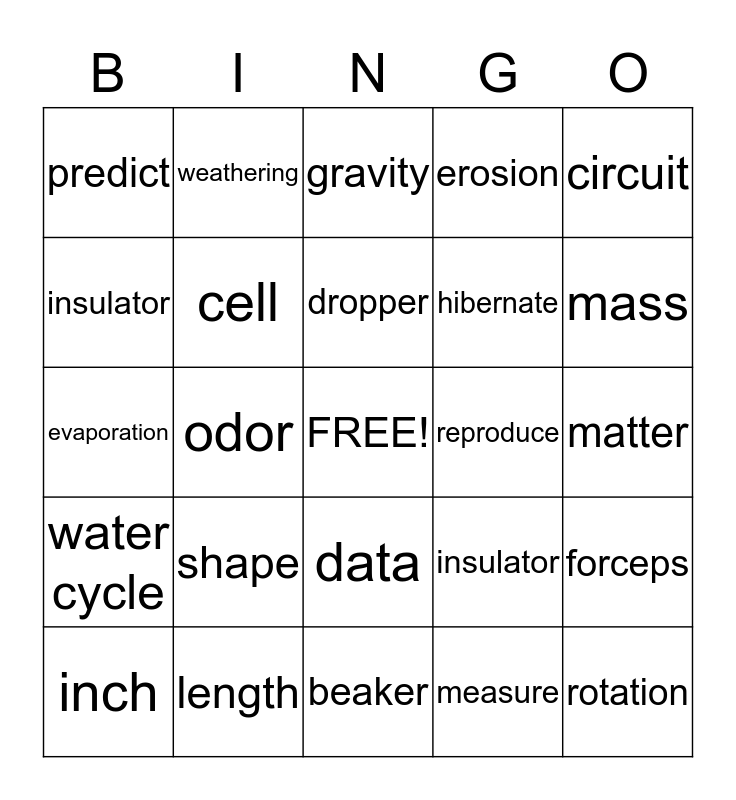 | B | I | N | G | O |
|---|---|---|---|---|
| predict | weathering | gravity | erosion | circuit |
| insulator | cell | dropper | hibernate | mass |
| evaporation | odor | FREE! | reproduce | matter |
| water cycle | shape | data | insulator | forceps |
| inch | length | beaker | measure | rotation |